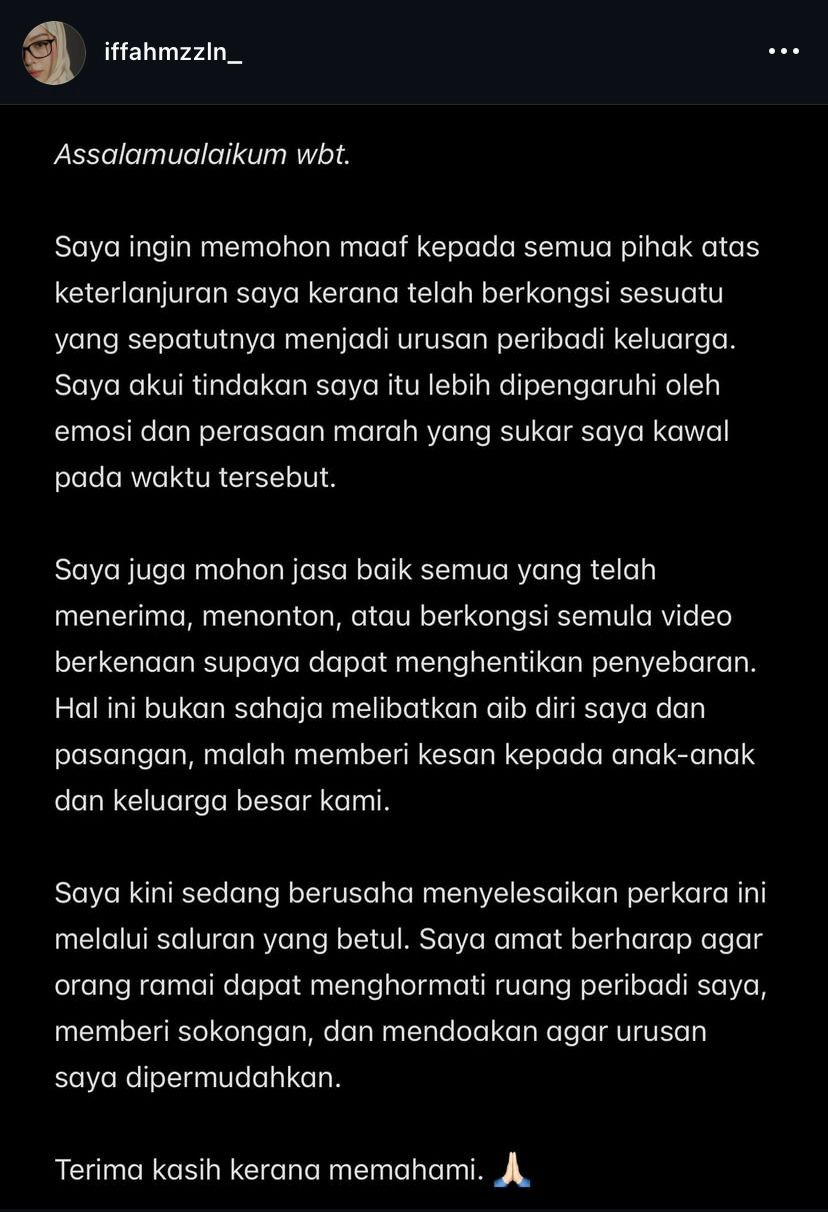 iffahmzzln_

Assalamualaikum wbt.

Saya ingin memohon maaf kepada semua pihak atas keterlanjuran saya kerana telah berkongsi sesuatu yang sepatutnya menjadi urusan peribadi keluarga. Saya akui tindakan saya itu lebih dipengaruhi oleh emosi dan perasaan marah yang sukar saya kawal pada waktu tersebut.

Saya juga mohon jasa baik semua yang telah menerima, menonton, atau berkongsi semula video berkenaan supaya dapat menghentikan penyebaran. Hal ini bukan sahaja melibatkan aib diri saya dan pasangan, malah memberi kesan kepada anak-anak dan keluarga besar kami.

Saya kini sedang berusaha menyelesaikan perkara ini melalui saluran yang betul. Saya amat berharap agar orang ramai dapat menghormati ruang peribadi saya, memberi sokongan, dan mendoakan agar urusan saya dipermudahkan.

Terima kasih kerana memahami. 🙏🏻